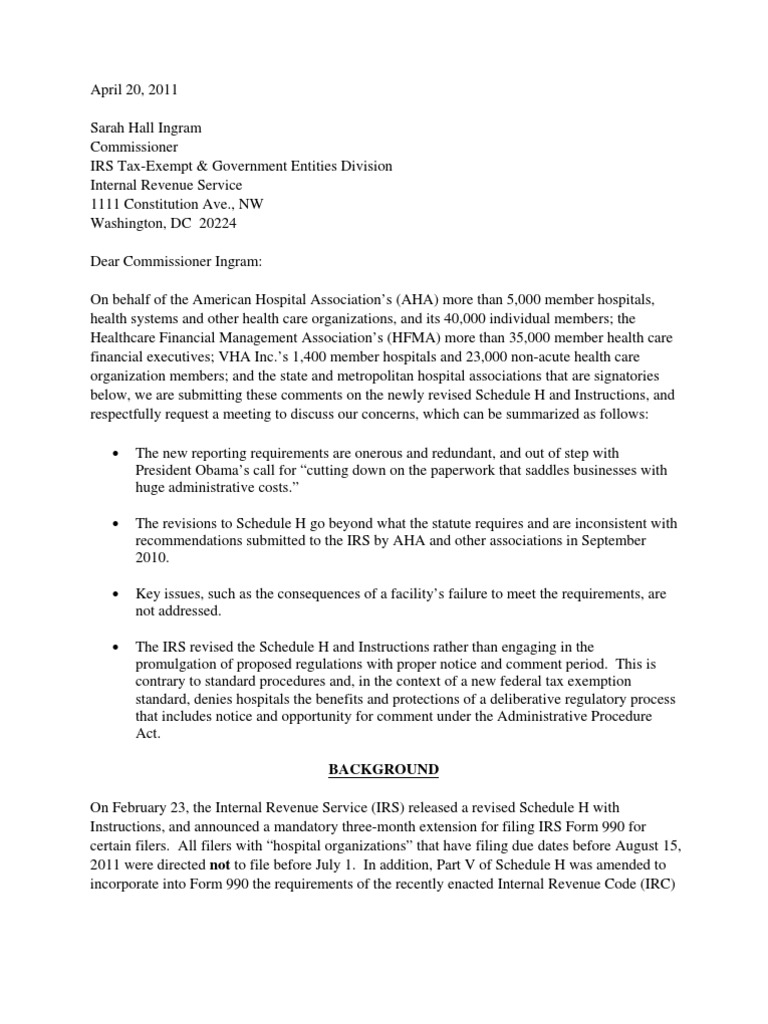 April 20, 2011

Sarah Hall Ingram
Commissioner
IRS Tax-Exempt & Government Entities Division
Internal Revenue Service
1111 Constitution Ave., NW
Washington, DC 20224

Dear Commissioner Ingram:

On behalf of the American Hospital Association's (AHA) more than 5,000 member hospitals, health systems and other health care organizations, and its 40,000 individual members; the Healthcare Financial Management Association's (HFMA) more than 35,000 member health care financial executives; VHA Inc.'s 1,400 member hospitals and 23,000 non-acute health care organization members; and the state and metropolitan hospital associations that are signatories below, we are submitting these comments on the newly revised Schedule H and Instructions, and respectfully request a meeting to discuss our concerns, which can be summarized as follows:

• The new reporting requirements are onerous and redundant, and out of step with President Obama's call for "cutting down on the paperwork that saddles businesses with huge administrative costs."

• The revisions to Schedule H go beyond what the statute requires and are inconsistent with recommendations submitted to the IRS by AHA and other associations in September 2010.

• Key issues, such as the consequences of a facility's failure to meet the requirements, are not addressed.

• The IRS revised the Schedule H and Instructions rather than engaging in the promulgation of proposed regulations with proper notice and comment period. This is contrary to standard procedures and, in the context of a new federal tax exemption standard, denies hospitals the benefits and protections of a deliberative regulatory process that includes notice and opportunity for comment under the Administrative Procedure Act.

BACKGROUND

On February 23, the Internal Revenue Service (IRS) released a revised Schedule H with Instructions, and announced a mandatory three-month extension for filing IRS Form 990 for certain filers. All filers with "hospital organizations" that have filing due dates before August 15, 2011 were directed not to file before July 1. In addition, Part V of Schedule H was amended to incorporate into Form 990 the requirements of the recently enacted Internal Revenue Code (IRC)